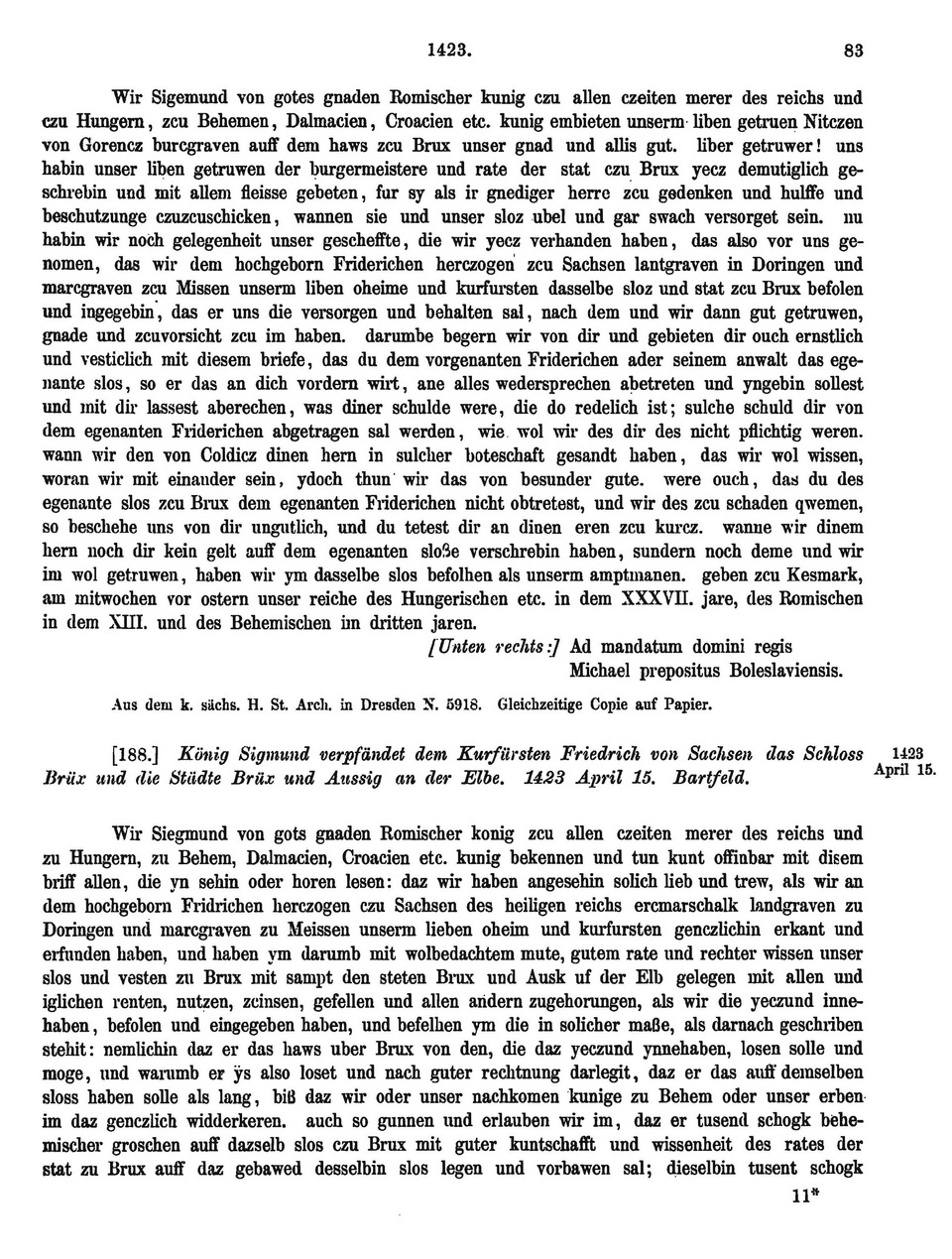 1423. 83

Wir Sigemund von gotes gnaden Romischer kunig czu allen czeiten merer des reichs und czu Hungern, zcu Behemen, Dalmacien, Croacien etc. kunig embieten unserm liben getruen Nitczen von Gorencz burcgraven auff dem haws zcu Brux unser gnad und allis gut. liber getruwer! uns habin unser liben getruwen der burgermeistere und rate der stat czu Brux yecz demutiglich geschrebin und mit allem fleisse gebeten, fur sy als ir gnediger herre zcu gedenken und hulffe und beschutzunge czuzcuschicken, wannen sie und unser sloz ubel und gar swach versorget sein. nu habin wir noch gelegenheit unser gescheffte, die wir yecz verhanden haben, das also vor uns genomen, das wir dem hochgeborn Friderichen herczogen zcu Sachsen lantgraven in Doringen und marcgraven zcu Missen unserm liben oheime und kurfursten dasselbe sloz und stat zcu Brux befolen und ingegebin, das er uns die versorgen und behalten sal, nach dem und wir dann gut getruwen, gnade und zcuvorsicht zcu im haben. darumbe begern wir von dir und gebieten dir ouch ernstlich und vesticlich mit diesem briefe, das du dem vorgenanten Friderichen ader seinem anwalt das egenante slos, so er das an dich vordern wirt, ane alles wedersprechen abetreten und yngebin sollest und mit dir lassest aberechen, was diner schulde were, die do redelich ist; sulche schuld dir von dem egenanten Friderichen abgetragen sal werden, wie wol wir des dir des nicht pflichtig weren. wann wir den von Coldicz dinen hern in sulcher boteschaft gesandt haben, das wir wol wissen, woran wir mit einander sein, ydoch thun wir das von besunder gute. were ouch, das du des egenante slos zcu Brux dem egenanten Friderichen nicht obtretest, und wir des zcu schaden qwemen, so beschehe uns von dir ungutlich, und du tetest dir an dinen eren zcu kurcz. wanne wir dinem hern noch dir kein gelt auff dem egenanten sloße verschrebin haben, sundern noch deme und wir im wol getruwen, haben wir ym dasselbe slos befolhen als unserm amptmanen. geben zcu Kesmark, am mitwochen vor ostern unser reiche des Hungerischen etc. in dem XXXVII. jare, des Romischen in dem XIII. und des Behemischen im dritten jaren.

[Unten rechts:] Ad mandatum domini regis
Michael prepositus Boleslaviensis.

Aus dem k. sächs. H. St. Arch. in Dresden N. 5918. Gleichzeitige Copie auf Papier.

[188.] König Sigmund verpfändet dem Kurfürsten Friedrich von Sachsen das Schloss Brüx und die Städte Brüx und Aussig an der Elbe. 1423 April 15. Bartfeld.

1423 April 15.

Wir Siegmund von gots gnaden Romischer konig zcu allen czeiten merer des reichs und zu Hungern, zu Behem, Dalmacien, Croacien etc. kunig bekennen und tun kunt offinbar mit disem briff allen, die yn sehin oder horen lesen: daz wir haben angesehin solich lieb und trew, als wir an dem hochgeborn Fridrichen herczogen czu Sachsen des heiligen reichs ercmarschalk landgraven zu Doringen und marcgraven zu Meissen unserm lieben oheim und kurfursten genczlichin erkant und erfunden haben, und haben ym darumb mit wolbedachtem mute, gutem rate und rechter wissen unser slos und vesten zu Brux mit sampt den steten Brux und Ausk uf der Elb gelegen mit allen und iglichen renten, nutzen, zcinsen, gefellen und allen andern zugehorungen, als wir die yeczund innehaben, befolen und eingegeben haben, und befelhen ym die in solicher maße, als darnach geschriben stehit: nemlichin daz er das haws uber Brux von den, die daz yeczund ynnehaben, losen solle und moge, und warumb er ÿs also loset und nach guter rechtnung darlegit, daz er das auff demselben sloss haben solle als lang, biß daz wir oder unser nachkomen kunige zu Behem oder unser erben im daz genczlich widderkeren. auch so gunnen und erlauben wir im, daz er tusend schogk behemischer groschen auff dazselb slos czu Brux mit guter kuntschafft und wissenheit des rates der stat zu Brux auff daz gebawed desselbin slos legen und vorbawen sal; dieselbin tusent schogk

11*